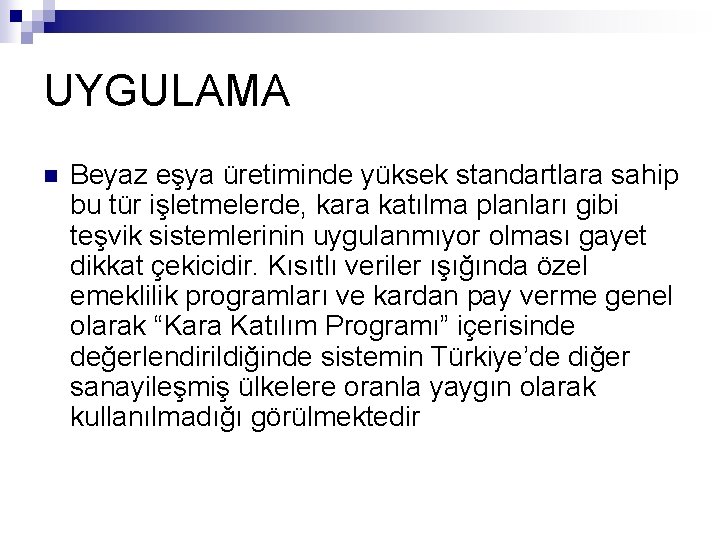 UYGULAMA

Beyaz eşya üretiminde yüksek standartlara sahip bu tür işletmelerde, kara katılma planları gibi teşvik sistemlerinin uygulanmıyor olması gayet dikkat çekicidir. Kısıtlı veriler ışığında özel emeklilik programları ve kardan pay verme genel olarak “Kara Katılım Programı” içerisinde değerlendirildiğinde sistemin Türkiye’de diğer sanayileşmiş ülkelere oranla yaygın olarak kullanılmadığı görülmektedir